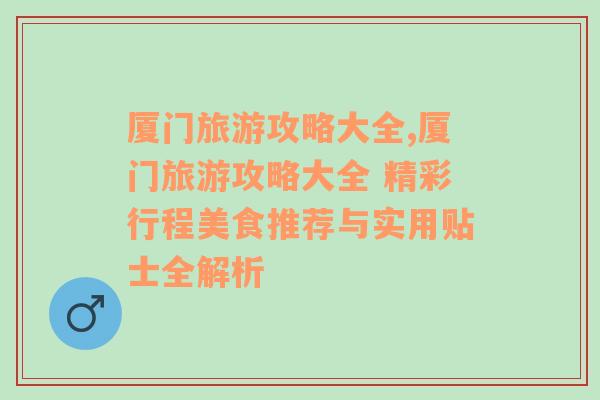 厦门旅游攻略大全,厦门旅游攻略大全 精彩行程美食推荐与实用贴士全解析

♂